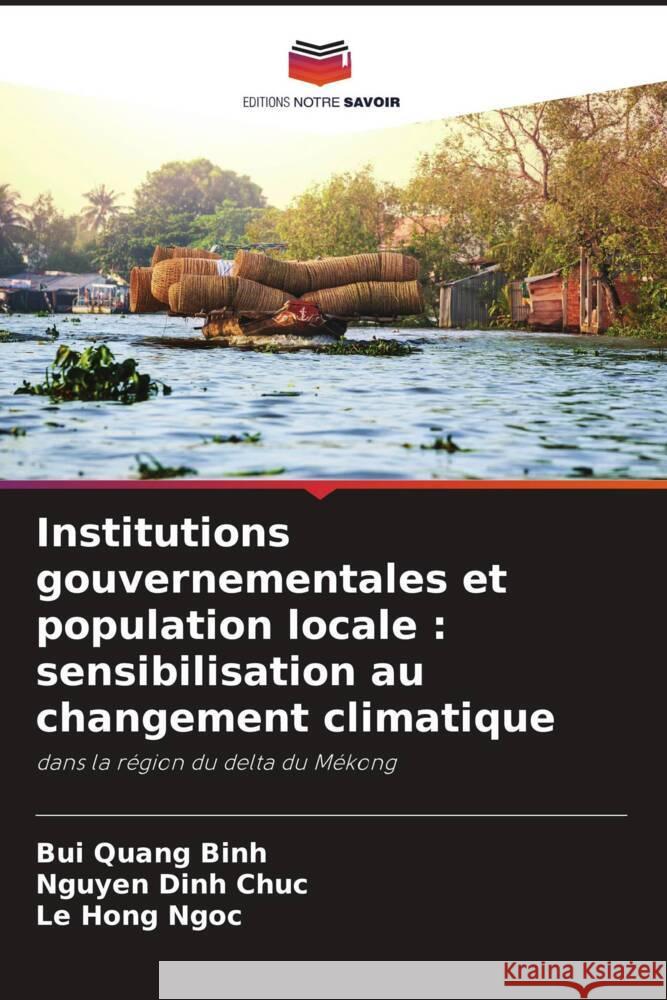 EDITIONS NOTRE SAVOIR

Institutions gouvernementales et population locale : sensibilisation au changement climatique

dans la région du delta du Mékong

Bui Quang Binh
Nguyen Dinh Chuc
Le Hong Ngoc